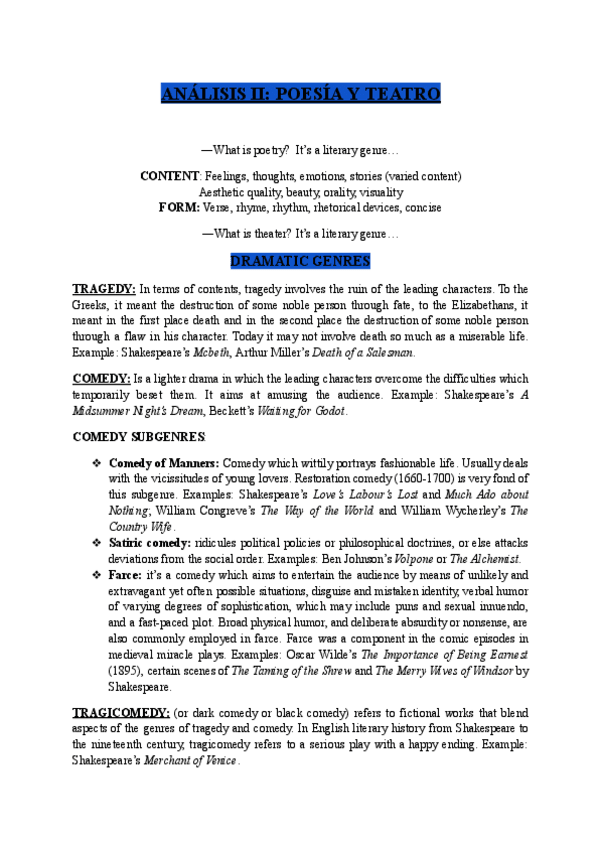 ANÁLISIS II: POESÍA Y TEATRO

—What is poetry? It's a literary genre…

CONTENT: Feelings, thoughts, emotions, stories (varied content)
Aesthetic quality, beauty, orality, visuality
FORM: Verse, rhyme, rhythm, rhetorical devices, concise

—What is theater? It's a literary genre…

DRAMATIC GENRES

TRAGEDY: In terms of contents, tragedy involves the ruin of the leading characters. To the Greeks, it meant the destruction of some noble person through fate, to the Elizabethans, it meant in the first place death and in the second place the destruction of some noble person through a flaw in his character. Today it may not involve death so much as a miserable life. Example: Shakespeare's Mcbeth, Arthur Miller's Death of a Salesman.

COMEDY: Is a lighter drama in which the leading characters overcome the difficulties which temporarily beset them. It aims at amusing the audience. Example: Shakespeare's A Midsummer Night's Dream, Beckett's Waiting for Godot.

COMEDY SUBGENRES:

❖ Comedy of Manners: Comedy which wittily portrays fashionable life. Usually deals with the vicissitudes of young lovers. Restoration comedy (1660-1700) is very fond of this subgenre. Examples: Shakespeare's Love's Labour's Lost and Much Ado about Nothing; William Congreve's The Way of the World and William Wycherley's The Country Wife.
❖ Satiric comedy: ridicules political policies or philosophical doctrines, or else attacks deviations from the social order. Examples: Ben Johnson's Volpone or The Alchemist.
❖ Farce: it's a comedy which aims to entertain the audience by means of unlikely and extravagant yet often possible situations, disguise and mistaken identity, verbal humor of varying degrees of sophistication, which may include puns and sexual innuendo, and a fast-paced plot. Broad physical humor, and deliberate absurdity or nonsense, are also commonly employed in farce. Farce was a component in the comic episodes in medieval miracle plays. Examples: Oscar Wilde's The Importance of Being Earnest (1895), certain scenes of The Taming of the Shrew and The Merry Wives of Windsor by Shakespeare.

TRAGICOMEDY: (or dark comedy or black comedy) refers to fictional works that blend aspects of the genres of tragedy and comedy. In English literary history from Shakespeare to the nineteenth century, tragicomedy refers to a serious play with a happy ending. Example: Shakespeare's Merchant of Venice.